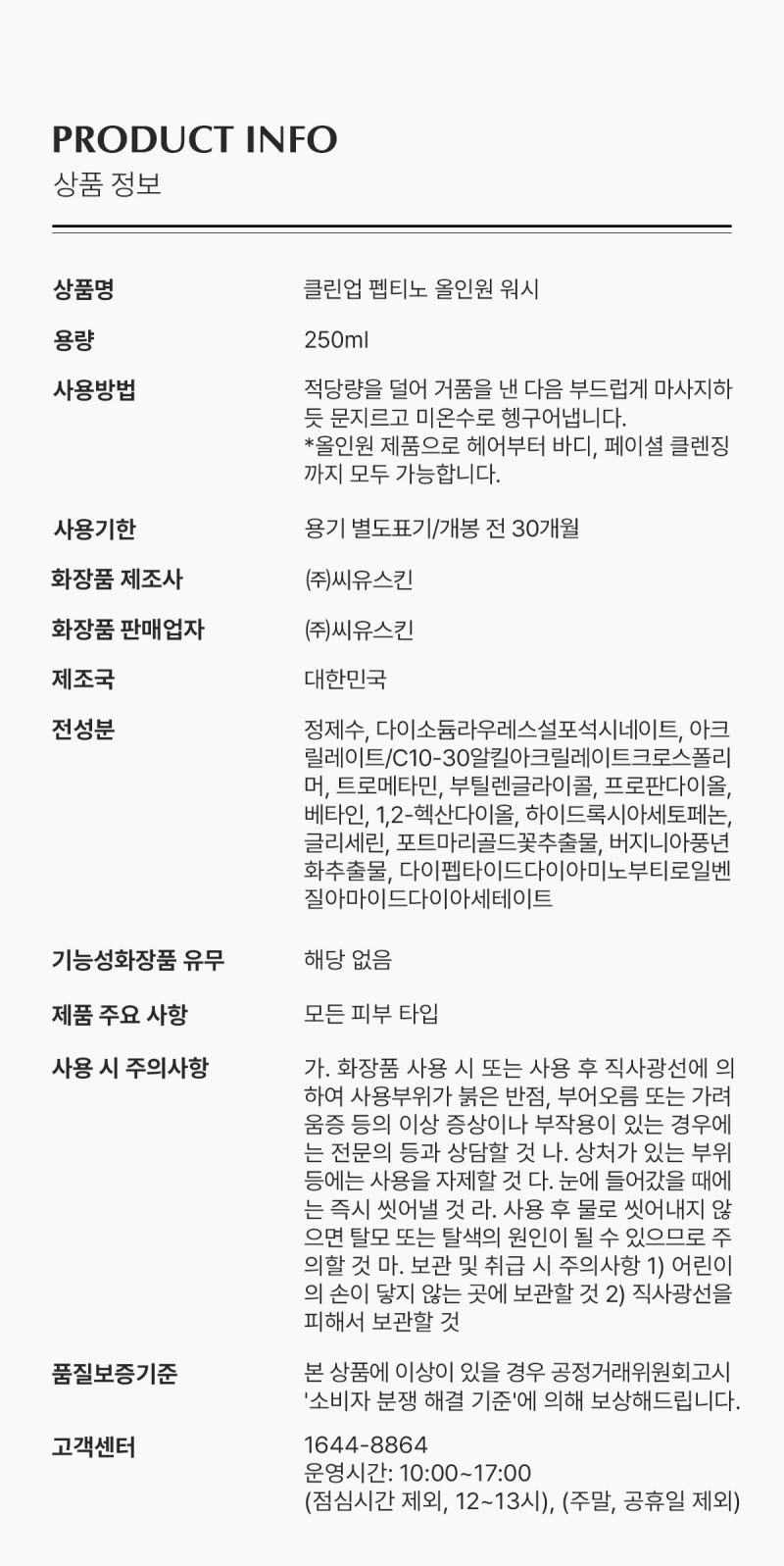 PRODUCT INFO
상품 정보

상품명
클린업 펩티노 올인원 워시

용량
250ml

사용방법
적당량을 덜어 거품을 낸 다음 부드럽게 마사지하듯 문지르고 미온수로 헹구어냅니다.
*올인원 제품으로 헤어부터 바디, 페이셜 클렌징까지 모두 가능합니다.

사용기한
용기 별도표기/개봉 전 30개월

화장품 제조사
㈜씨유스킨

화장품 판매업자
㈜씨유스킨

제조국
대한민국

전성분
정제수, 다이소듐라우레스설포석시네이트, 아크릴레이트/C10-30알킬아크릴레이트크로스폴리머, 트로메타민, 부틸렌글라이콜, 프로판다이올, 베타인, 1,2-헥산다이올, 하이드록시아세토페논, 글리세린, 포트마리골드꽃추출물, 버지니아풍년화추출물, 다이펩타이드다이아미노부티로일벤질아마이드다이아세테이트

기능성화장품 유무
해당 없음

제품 주요 사항
모든 피부 타입

사용 시 주의사항
가. 화장품 사용 시 또는 사용 후 직사광선에 의하여 사용부위가 붉은 반점, 부어오름 또는 가려움증 등의 이상 증상이나 부작용이 있는 경우에는 전문의 등과 상담할 것 나. 상처가 있는 부위 등에는 사용을 자제할 것 다. 눈에 들어갔을 때에는 즉시 씻어낼 것 라. 사용 후 물로 씻어내지 않으면 탈모 또는 탈색의 원인이 될 수 있으므로 주의할 것 마. 보관 및 취급 시 주의사항 1) 어린이의 손이 닿지 않는 곳에 보관할 것 2) 직사광선을 피해서 보관할 것

품질보증기준
본 상품에 이상이 있을 경우 공정거래위원회고시 '소비자 분쟁 해결 기준'에 의해 보상해드립니다.

고객센터
1644-8864
운영시간: 10:00~17:00
(점심시간 제외, 12~13시), (주말, 공휴일 제외)